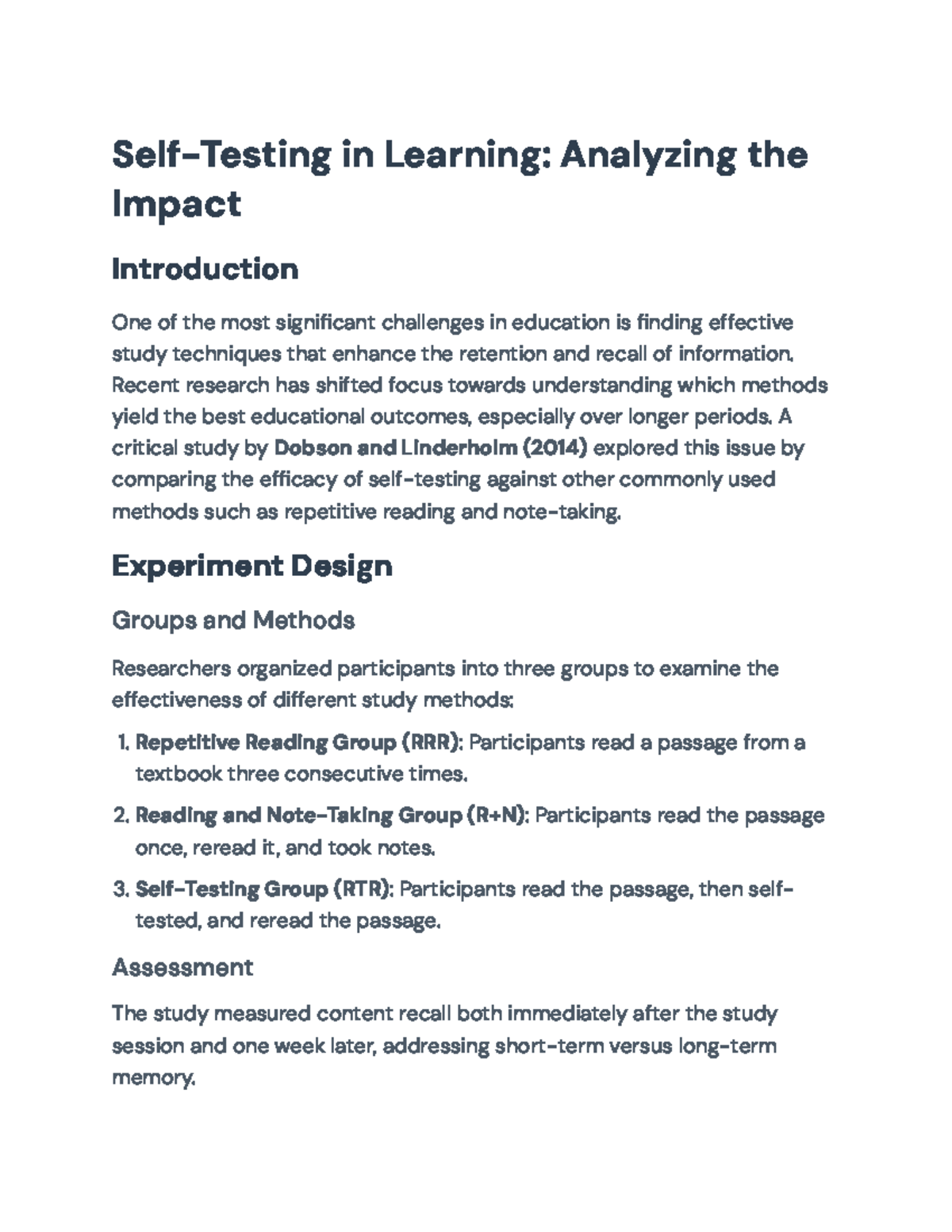 Self-Testing in Learning: Analyzing the Impact

Introduction

One of the most significant challenges in education is finding effective study techniques that enhance the retention and recall of information. Recent research has shifted focus towards understanding which methods yield the best educational outcomes, especially over longer periods. A critical study by Dobson and Linderholm (2014) explored this issue by comparing the efficacy of self-testing against other commonly used methods such as repetitive reading and note-taking.

Experiment Design

Groups and Methods

Researchers organized participants into three groups to examine the effectiveness of different study methods:

1. Repetitive Reading Group (RRR): Participants read a passage from a textbook three consecutive times.
2. Reading and Note-Taking Group (R+N): Participants read the passage once, reread it, and took notes.
3. Self-Testing Group (RTR): Participants read the passage, then self-tested, and reread the passage.

Assessment

The study measured content recall both immediately after the study session and one week later, addressing short-term versus long-term memory.